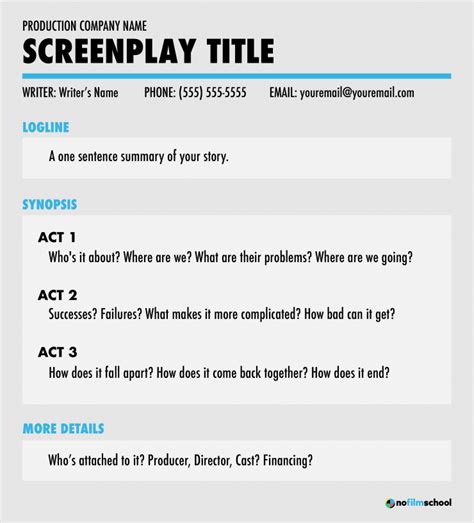 PRODUCTION COMPANY NAME

SCREENPLAY TITLE

WRITER: Writer's Name PHONE: (555) 555-5555 EMAIL: youremail@youremail.com

LOGLINE

A one sentence summary of your story.

SYNOPSIS

ACT 1

Who's it about? Where are we? What are their problems? Where are we going?

ACT 2

Successes? Failures? What makes it more complicated? How bad can it get?

ACT 3

How does it fall apart? How does it come back together? How does it end?

MORE DETAILS

Who's attached to it? Producer, Director, Cast? Financing?

nofilmschool